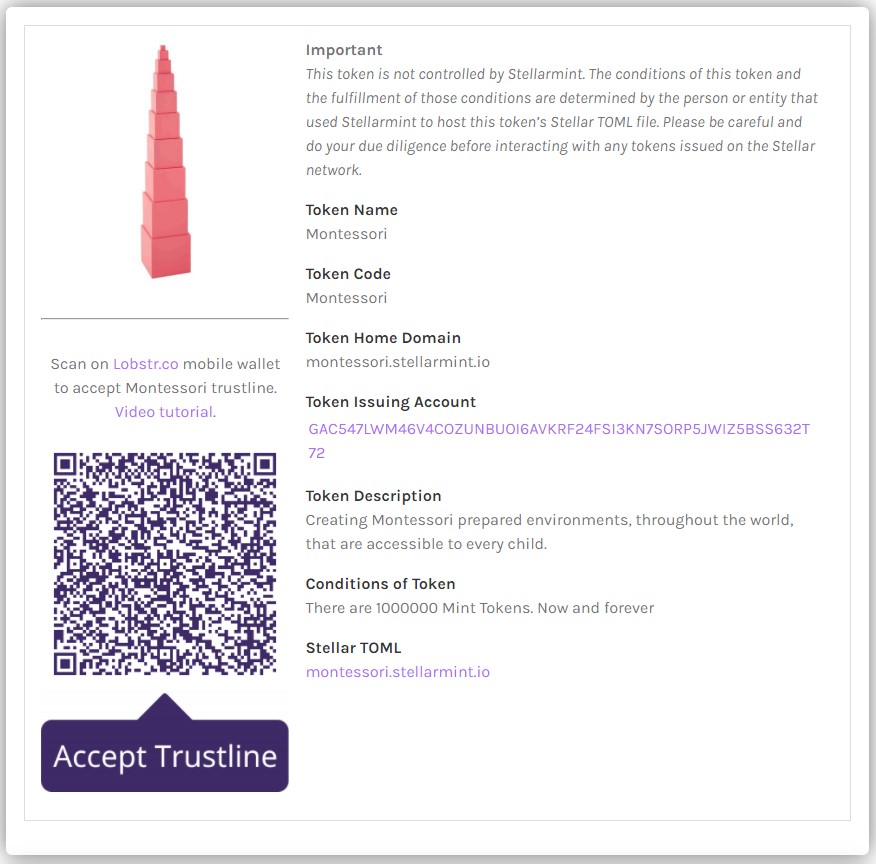 Scan on Lobstr.co mobile wallet to accept Montessori trustline. Video tutorial.

Accept Trustline

Important
This token is not controlled by Stellarmint. The conditions of this token and the fulfillment of those conditions are determined by the person or entity that used Stellarmint to host this token's Stellar TOML file. Please be careful and do your due diligence before interacting with any tokens issued on the Stellar network.

Token Name
Montessori

Token Code
Montessori

Token Home Domain
montessori.stellarmint.io

Token Issuing Account
GAC547LWM46V4COZUNBUOI6AVKRF24FSI3KN7SORP5JWIZ5BSS632T72

Token Description
Creating Montessori prepared environments, throughout the world, that are accessible to every child.

Conditions of Token
There are 1000000 Mint Tokens. Now and forever

Stellar TOML
montessori.stellarmint.io